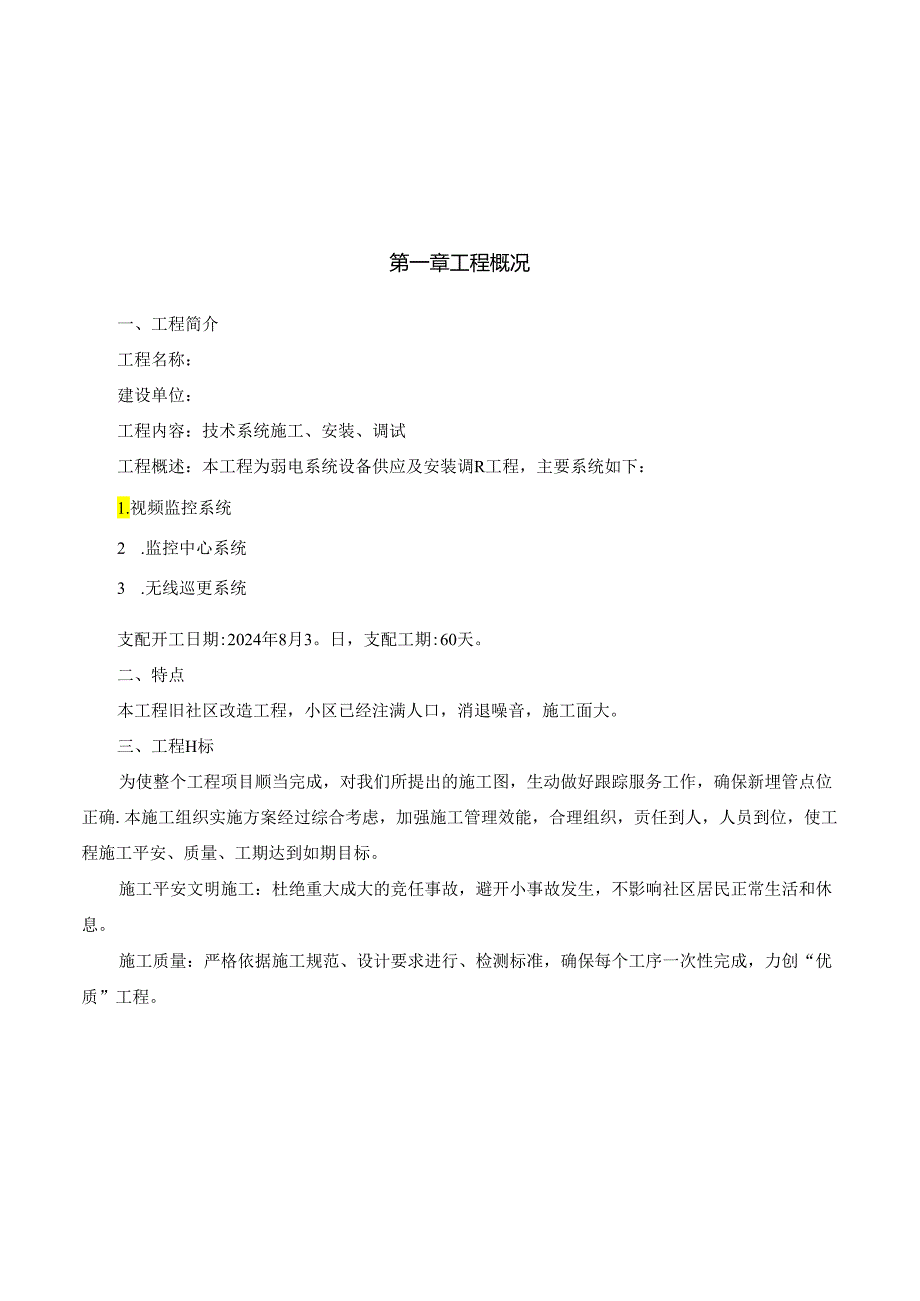 第一章工程概况

一、工程简介

工程名称：

建设单位：

工程内容：技术系统施工、安装、调试

工程概述：本工程为弱电系统设备供应及安装调R工程，主要系统如下：

1.视频监控系统

2 .监控中心系统

3 .无线巡更系统

支配开工日期:2024年8月3。日，支配工期:60天。

二、特点

本工程旧社区改造工程，小区已经注满人口，消退噪音，施工面大。

三、工程H标

为使整个工程项目顺当完成，对我们所提出的施工图，生动做好跟踪服务工作，确保新埋管点位正确.本施工组织实施方案经过综合考虑，加强施工管理效能，合理组织，责任到人，人员到位，使工程施工平安、质量、工期达到如期目标。

施工平安文明施工：杜绝重大成大的竞任事故，避开小事故发生，不影响社区居民正常生活和休息。

施工质量：严格依据施工规范、设计要求进行、检测标准，确保每个工序一次性完成，力创“优质”工程。